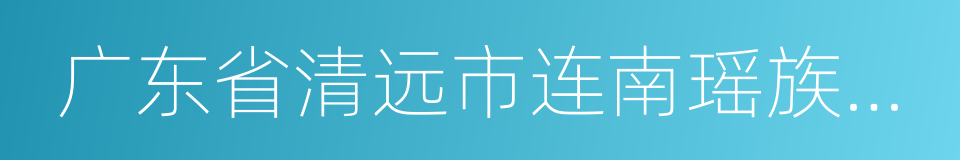 广东省清远市连南瑶族...